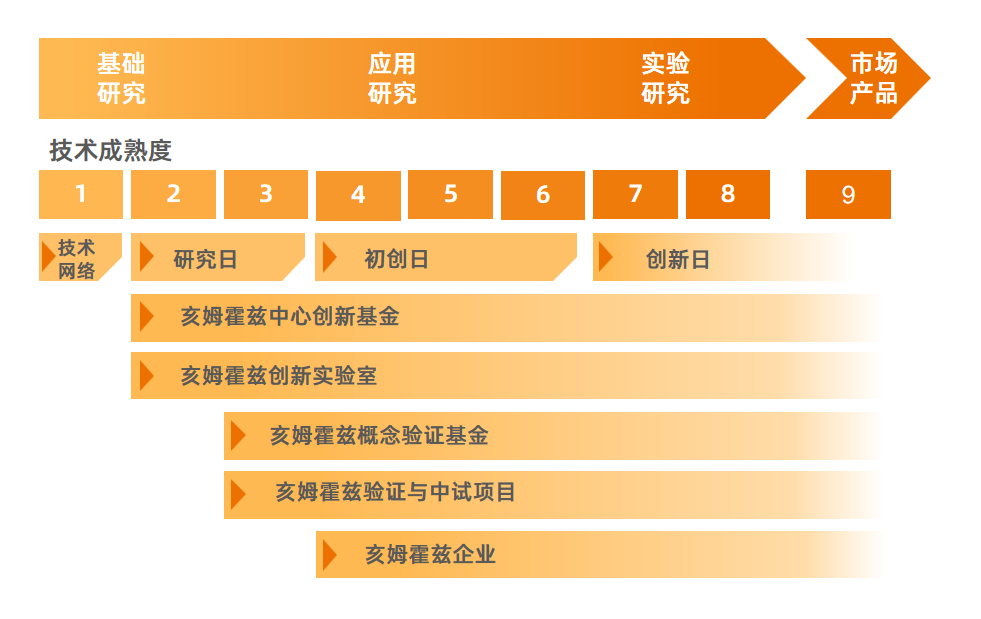 基础研究

应用研究

实验研究

市场产品

技术成熟度

1 2 3 4 5 6 7 8 9

技术网络

研究日

初创日

创新日

亥姆霍兹中心创新基金

亥姆霍兹创新实验室

亥姆霍兹概念验证基金

亥姆霍兹验证与中试项目

亥姆霍兹企业